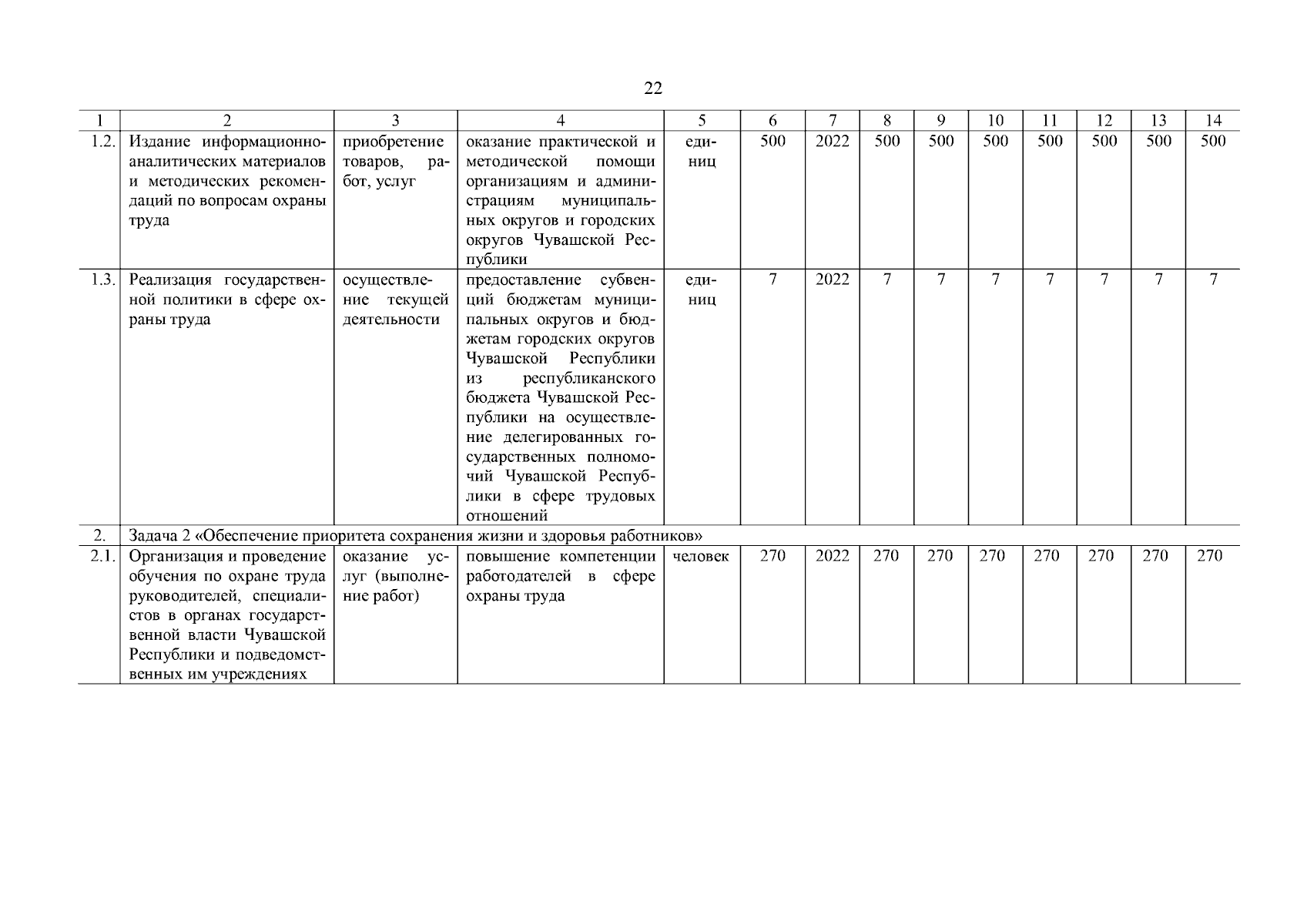 22

| 1 | 2 | 3 | 4 | 5 | 6 | 7 | 8 | 9 | 10 | 11 | 12 | 13 | 14 |
|---|---|---|---|---|---|---|---|---|---|---|---|---|---|
| 1.2. | Издание информационно-аналитических материалов и методических рекомендаций по вопросам охраны труда | приобретение товаров, работ, услуг | оказание практической и методической помощи организациям и администрациям муниципальных округов и городских округов Чувашской Республики | единиц | 500 | 2022 | 500 | 500 | 500 | 500 | 500 | 500 | 500 |
| 1.3. | Реализация государственной политики в сфере охраны труда | осуществление текущей деятельности | предоставление субвенций бюджетам муниципальных округов и бюджетам городских округов Чувашской Республики из республиканского бюджета Чувашской Республики на осуществление делегированных государственных полномочий Чувашской Республики в сфере трудовых отношений | единиц | 7 | 2022 | 7 | 7 | 7 | 7 | 7 | 7 | 7 |
| 2. | Задача 2 «Обеспечение приоритета сохранения жизни и здоровья работников» | | | | | | | | | | | | |
| 2.1. | Организация и проведение обучения по охране труда руководителей, специалистов в органах государственной власти Чувашской Республики и подведомственных им учреждениях | оказание услуг (выполнение работ) | повышение компетенции работодателей в сфере охраны труда | человек | 270 | 2022 | 270 | 270 | 270 | 270 | 270 | 270 | 270 |